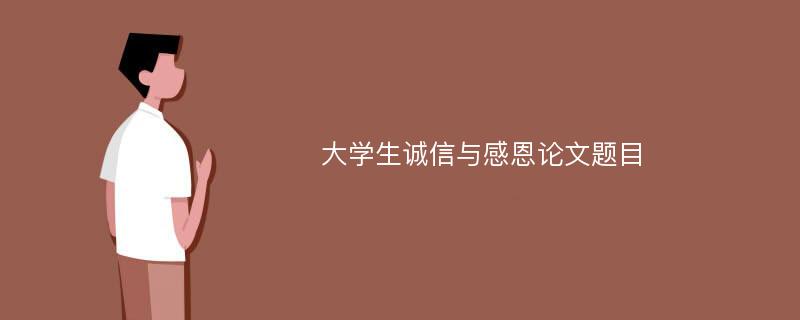 大学生诚信与感恩论文题目